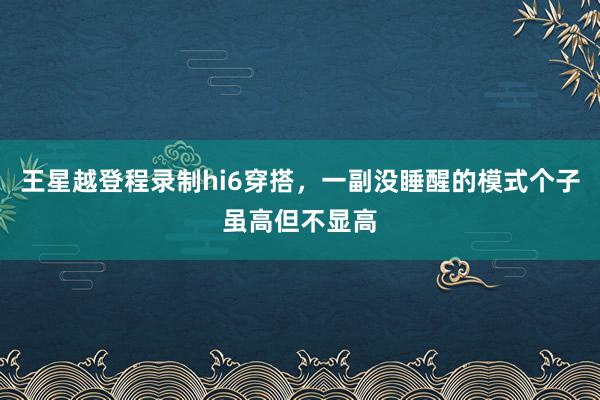 王星越登程录制hi6穿搭，一副没睡醒的模式个子虽高但不显高